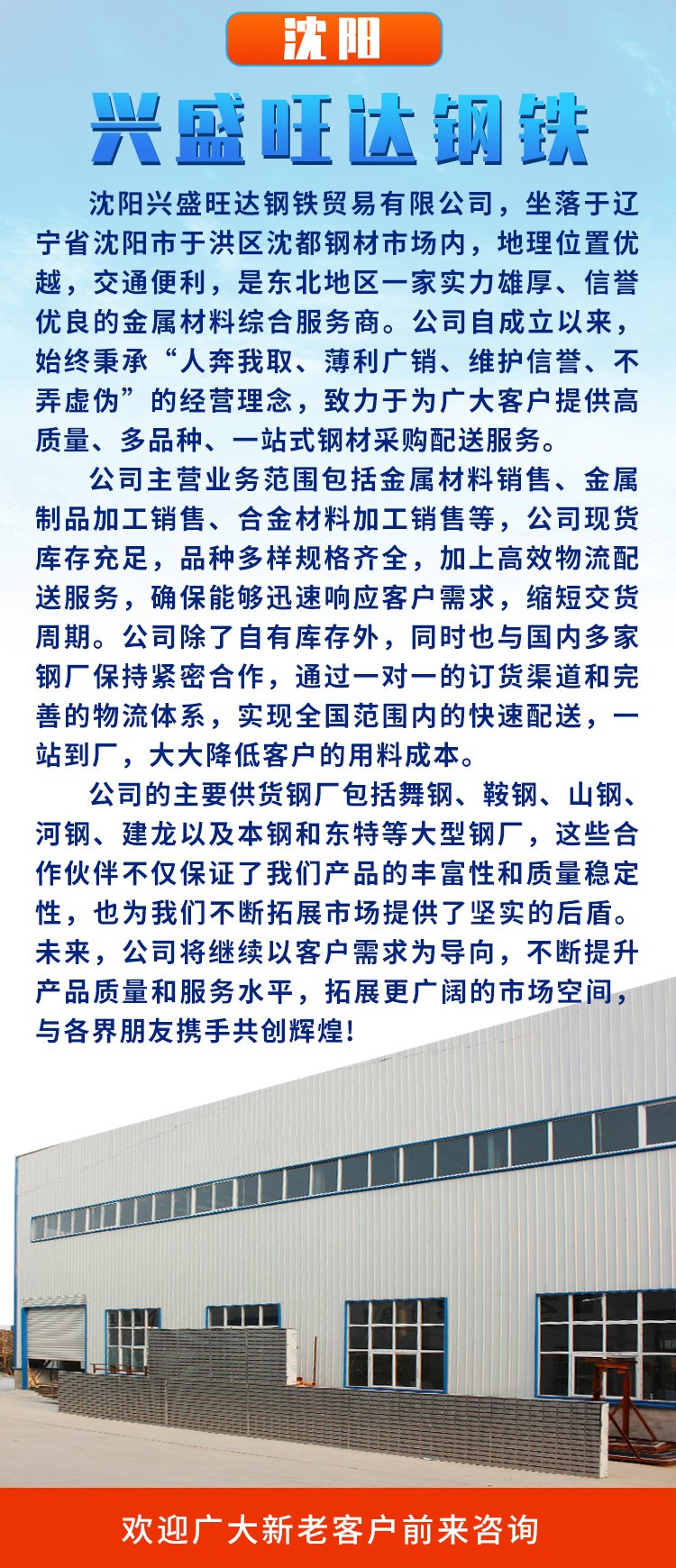 沈阳

兴盛旺达钢铁

沈阳兴盛旺达钢铁贸易有限公司，坐落于辽宁省沈阳市于洪区沈都钢材市场内，地理位置优越，交通便利，是东北地区一家实力雄厚、信誉优良的金属材料综合服务商。公司自成立以来，始终秉承“人奔我取、薄利广销、维护信誉、不弄虚伪”的经营理念，致力于为广大客户提供高质量、多品种、一站式钢材采购配送服务。

公司主营业务范围包括金属材料销售、金属制品加工销售、合金材料加工销售等，公司现货库存充足，品种多样规格齐全，加上高效物流配送服务，确保能够迅速响应客户需求，缩短交货周期。公司除了自有库存外，同时也与国内多家钢厂保持紧密合作，通过一对一的订货渠道和完善的物流体系，实现全国范围内的快速配送，一站到厂，大大降低客户的用料成本。

公司的主要供货钢厂包括舞钢、鞍钢、山钢、河钢、建龙以及本钢和东特等大型钢厂，这些合作伙伴不仅保证了我们产品的丰富性和质量稳定性，也为我们不断拓展市场提供了坚实的后盾。未来，公司将继续以客户需求为导向，不断提升产品质量和服务水平，拓展更广阔的市场空间，与各界朋友携手共创辉煌!

欢迎广大新老客户前来咨询